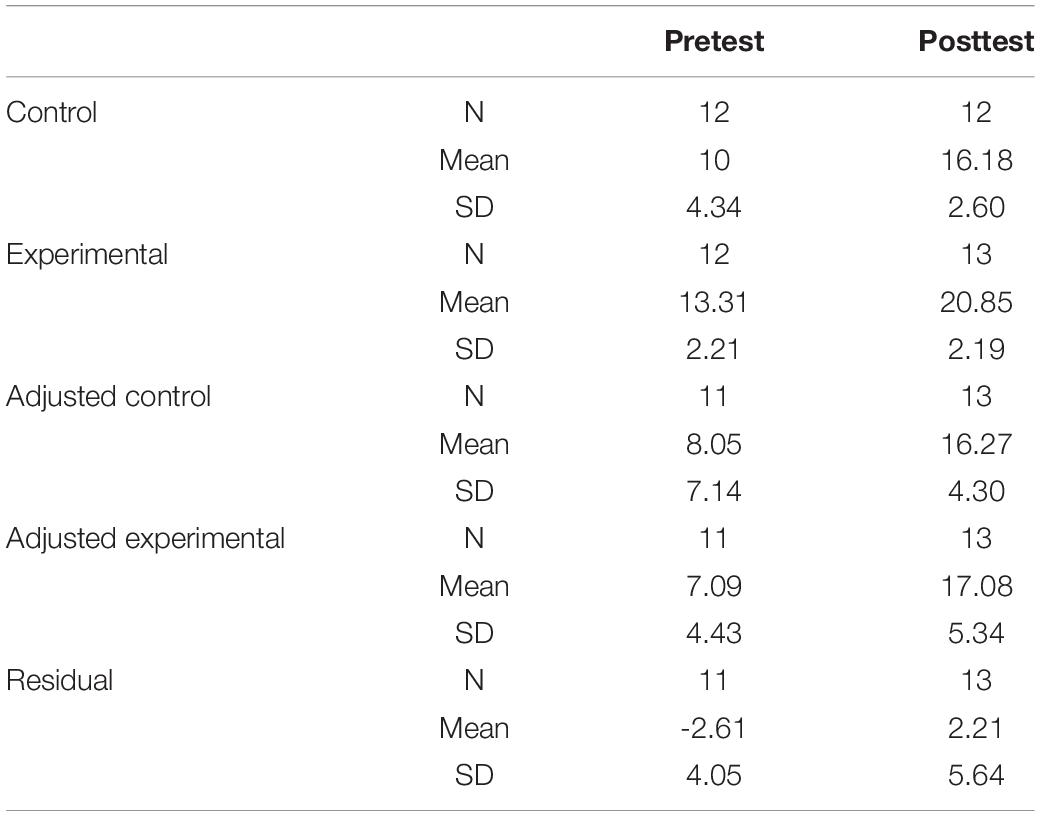 | | | Pretest | Posttest |
|---|---|---|---|
| Control | N | 12 | 12 |
| | Mean | 10 | 16.18 |
| | SD | 4.34 | 2.60 |
| Experimental | N | 12 | 13 |
| | Mean | 13.31 | 20.85 |
| | SD | 2.21 | 2.19 |
| Adjusted control | N | 11 | 13 |
| | Mean | 8.05 | 16.27 |
| | SD | 7.14 | 4.30 |
| Adjusted experimental | N | 11 | 13 |
| | Mean | 7.09 | 17.08 |
| | SD | 4.43 | 5.34 |
| Residual | N | 11 | 13 |
| | Mean | -2.61 | 2.21 |
| | SD | 4.05 | 5.64 |